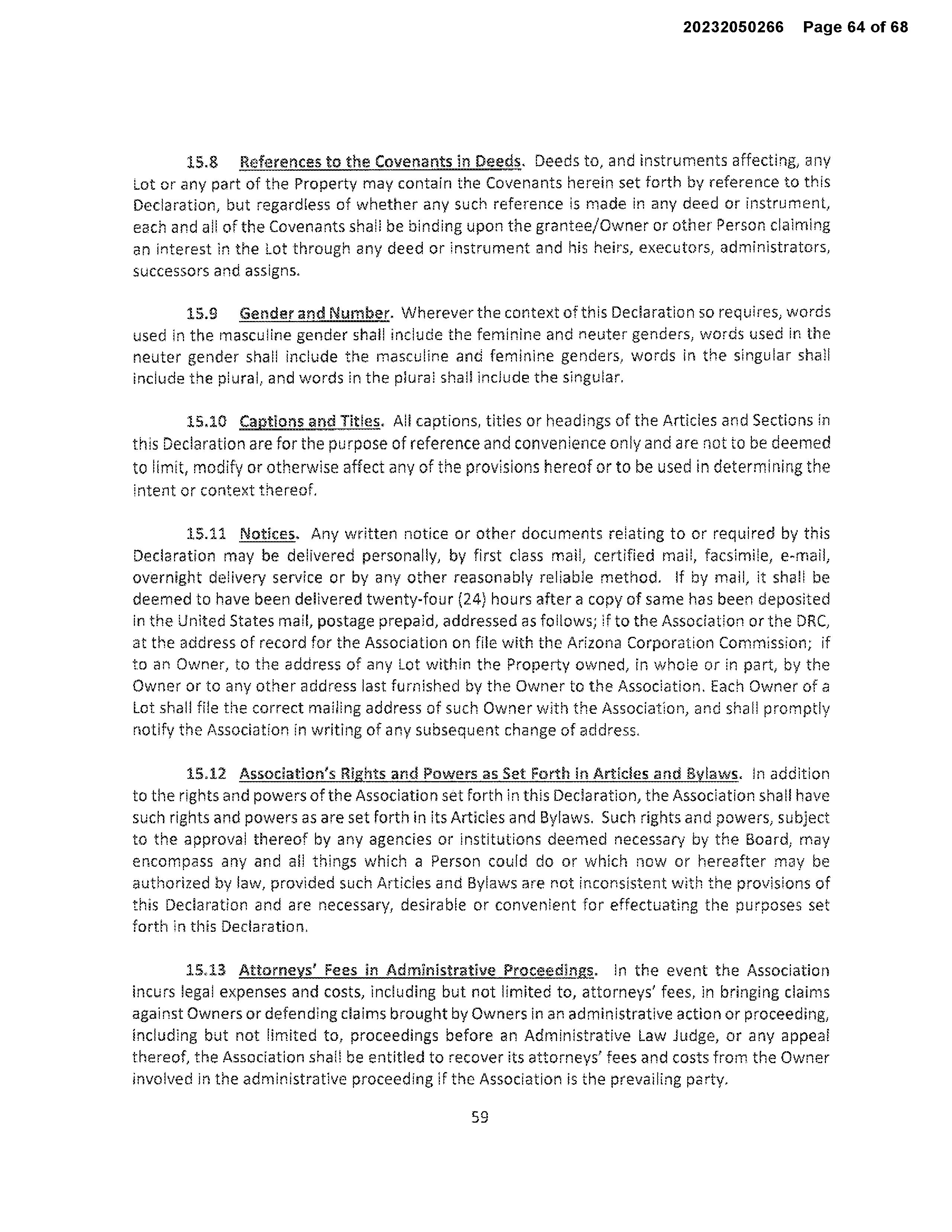 20232050266 Page 64 of 68

15.8 References to the Covenants in Deeds. Deeds to, and instruments affecting, any Lot or any part of the Property may contain the Covenants herein set forth by reference to this Declaration, but regardless of whether any such reference is made in any deed or instrument, each and all of the Covenants shall be binding upon the grantee/Owner or other Person claiming an interest in the Lot through any deed or instrument and his heirs, executors, administrators, successors and assigns.

15.9 Gender and Number. Wherever the context of this Declaration so requires, words used in the masculine gender shall include the feminine and neuter genders, words used in the neuter gender shall include the masculine and feminine genders, words in the singular shall include the plural, and words in the plural shall include the singular.

15.10 Captions and Titles. All captions, titles or headings of the Articles and Sections in this Declaration are for the purpose of reference and convenience only and are not to be deemed to limit, modify or otherwise affect any of the provisions hereof or to be used in determining the intent or context thereof.

15.11 Notices. Any written notice or other documents relating to or required by this Declaration may be delivered personally, by first class mail, certified mail, facsimile, e-mail, overnight delivery service or by any other reasonably reliable method. If by mail, it shall be deemed to have been delivered twenty-four (24) hours after a copy of same has been deposited in the United States mail, postage prepaid, addressed as follows; if to the Association or the DRC, at the address of record for the Association on file with the Arizona Corporation Commission; if to an Owner, to the address of any Lot within the Property owned, in whole or in part, by the Owner or to any other address last furnished by the Owner to the Association. Each Owner of a Lot shall file the correct mailing address of such Owner with the Association, and shall promptly notify the Association in writing of any subsequent change of address.

15.12 Association's Rights and Powers as Set Forth in Articles and Bylaws. In addition to the rights and powers of the Association set forth in this Declaration, the Association shall have such rights and powers as are set forth in its Articles and Bylaws. Such rights and powers, subject to the approval thereof by any agencies or institutions deemed necessary by the Board, may encompass any and all things which a Person could do or which now or hereafter may be authorized by law, provided such Articles and Bylaws are not inconsistent with the provisions of this Declaration and are necessary, desirable or convenient for effectuating the purposes set forth in this Declaration.

15.13 Attorneys' Fees in Administrative Proceedings. In the event the Association incurs legal expenses and costs, including but not limited to, attorneys' fees, in bringing claims against Owners or defending claims brought by Owners in an administrative action or proceeding, including but not limited to, proceedings before an Administrative Law Judge, or any appeal thereof, the Association shall be entitled to recover its attorneys' fees and costs from the Owner involved in the administrative proceeding if the Association is the prevailing party.

59